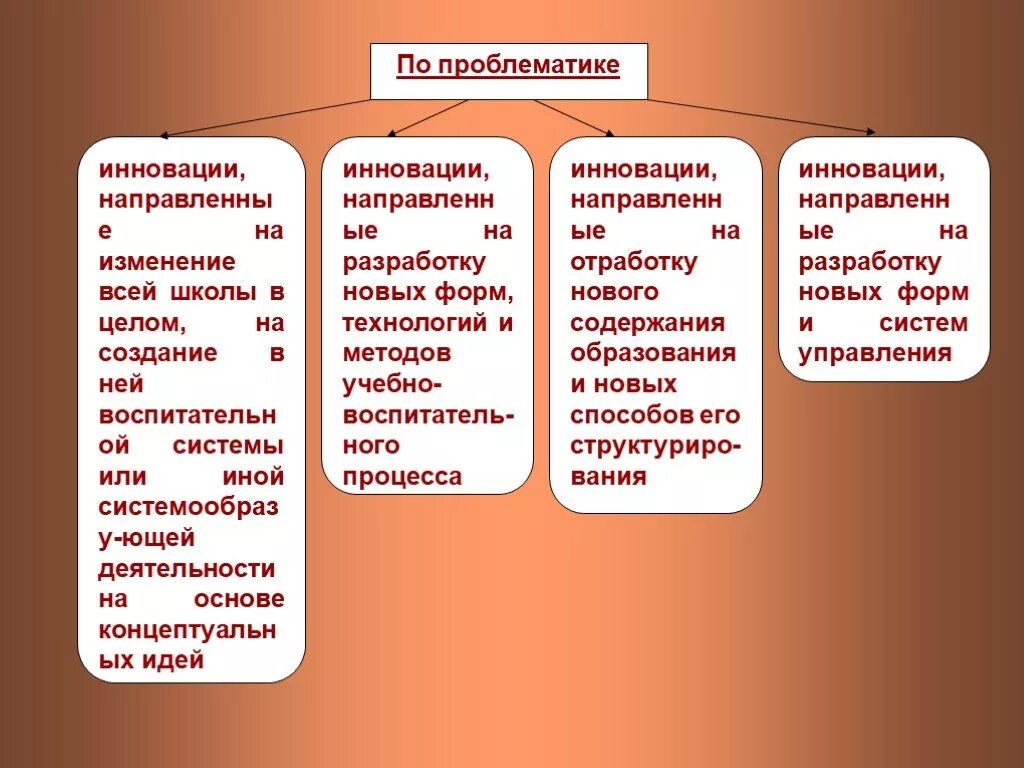 По проблематике

инновации, направленные на изменение всей школы в целом, на создание в ней воспитательной системы или иной системообразу-ющей деятельности на основе концептуальных идей

инновации, направленные на разработку новых форм, технологий и методов учебно-воспитательного процесса

инновации, направленные на отработку нового содержания образования и новых способов его структурирования

инновации, направленные на разработку новых форм и систем управления